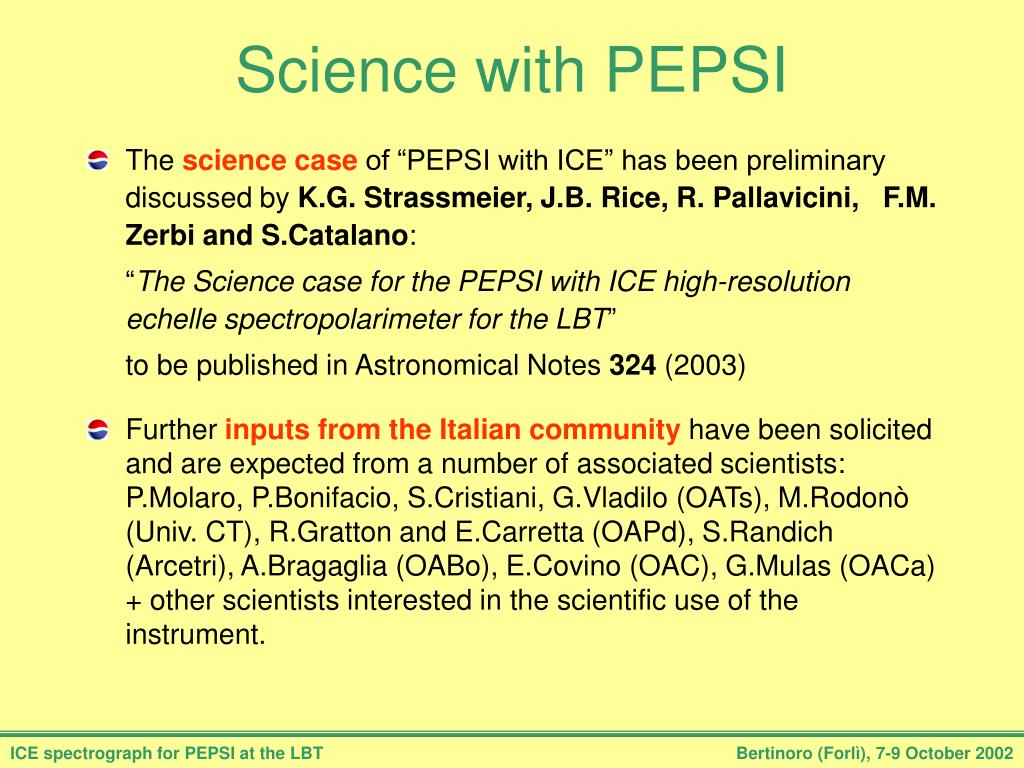 Science with PEPSI

The science case of “PEPSI with ICE” has been preliminary discussed by K.G. Strassmeier, J.B. Rice, R. Pallavicini, F.M. Zerbi and S.Catalano:

“The Science case for the PEPSI with ICE high-resolution echelle spectropolarimeter for the LBT”

to be published in Astronomical Notes 324 (2003)

Further inputs from the Italian community have been solicited and are expected from a number of associated scientists: P.Molaro, P.Bonifacio, S.Cristiani, G.Vladilo (OATs), M.Rodonò (Univ. CT), R.Gratton and E.Carretta (OAPd), S.Randich (Arcetri), A.Bragaglia (OABo), E.Covino (OAC), G.Mulas (OACa) + other scientists interested in the scientific use of the instrument.

ICE spectrograph for PEPSI at the LBT

Bertinoro (Forlì), 7-9 October 2002